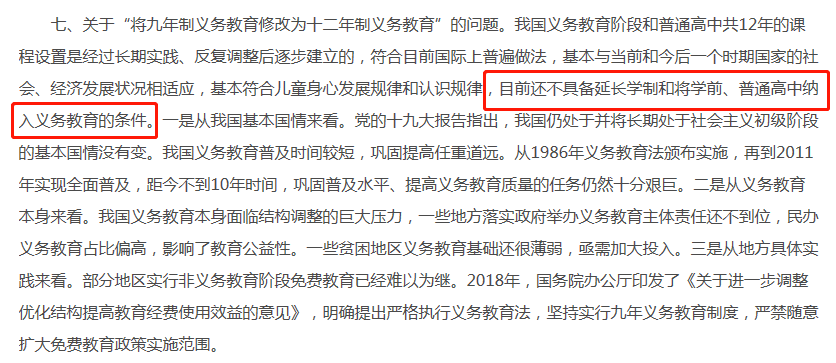 七、关于“将九年制义务教育修改为十二年制义务教育”的问题。我国义务教育阶段和普通高中共12年的课程设置是经过长期实践、反复调整后逐步建立的，符合目前国际上普遍做法，基本与当前和今后一个时期国家的社会、经济发展状况相适应，基本符合儿童身心发展规律和认识规律，目前还不具备延长学制和将学前、普通高中纳入义务教育的条件。一是从我国基本国情来看。党的十九大报告指出，我国仍处于并将长期处于社会主义初级阶段的基本国情没有变。我国义务教育普及时间较短，巩固提高任重道远。从1986年义务教育法颁布实施，再到2011年实现全面普及，距今不到10年时间，巩固普及水平、提高义务教育质量的任务仍然十分艰巨。二是从义务教育本身来看。我国义务教育本身面临结构调整的巨大压力，一些地方落实政府举办义务教育主体责任还不到位，民办义务教育占比偏高，影响了教育公益性。一些贫困地区义务教育基础还很薄弱，亟需加大投入。三是从地方具体实践来看。部分地区实行非义务教育阶段免费教育已经难以为继。2018年，国务院办公厅印发了《关于进一步调整优化结构提高教育经费使用效益的意见》，明确提出严格执行义务教育法，坚持实行九年义务教育制度，严禁随意扩大免费教育政策实施范围。